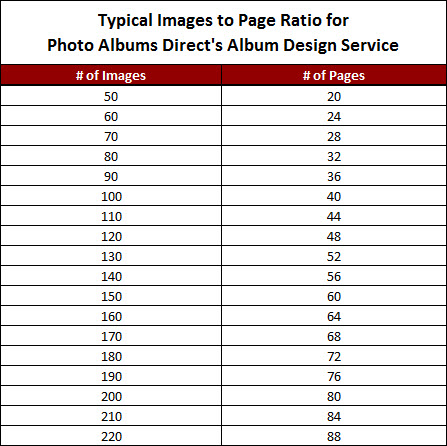 Typical Images to Page Ratio for
Photo Albums Direct's Album Design Service

| # of Images | # of Pages |
|---|---|
| 50 | 20 |
| 60 | 24 |
| 70 | 28 |
| 80 | 32 |
| 90 | 36 |
| 100 | 40 |
| 110 | 44 |
| 120 | 48 |
| 130 | 52 |
| 140 | 56 |
| 150 | 60 |
| 160 | 64 |
| 170 | 68 |
| 180 | 72 |
| 190 | 76 |
| 200 | 80 |
| 210 | 84 |
| 220 | 88 |